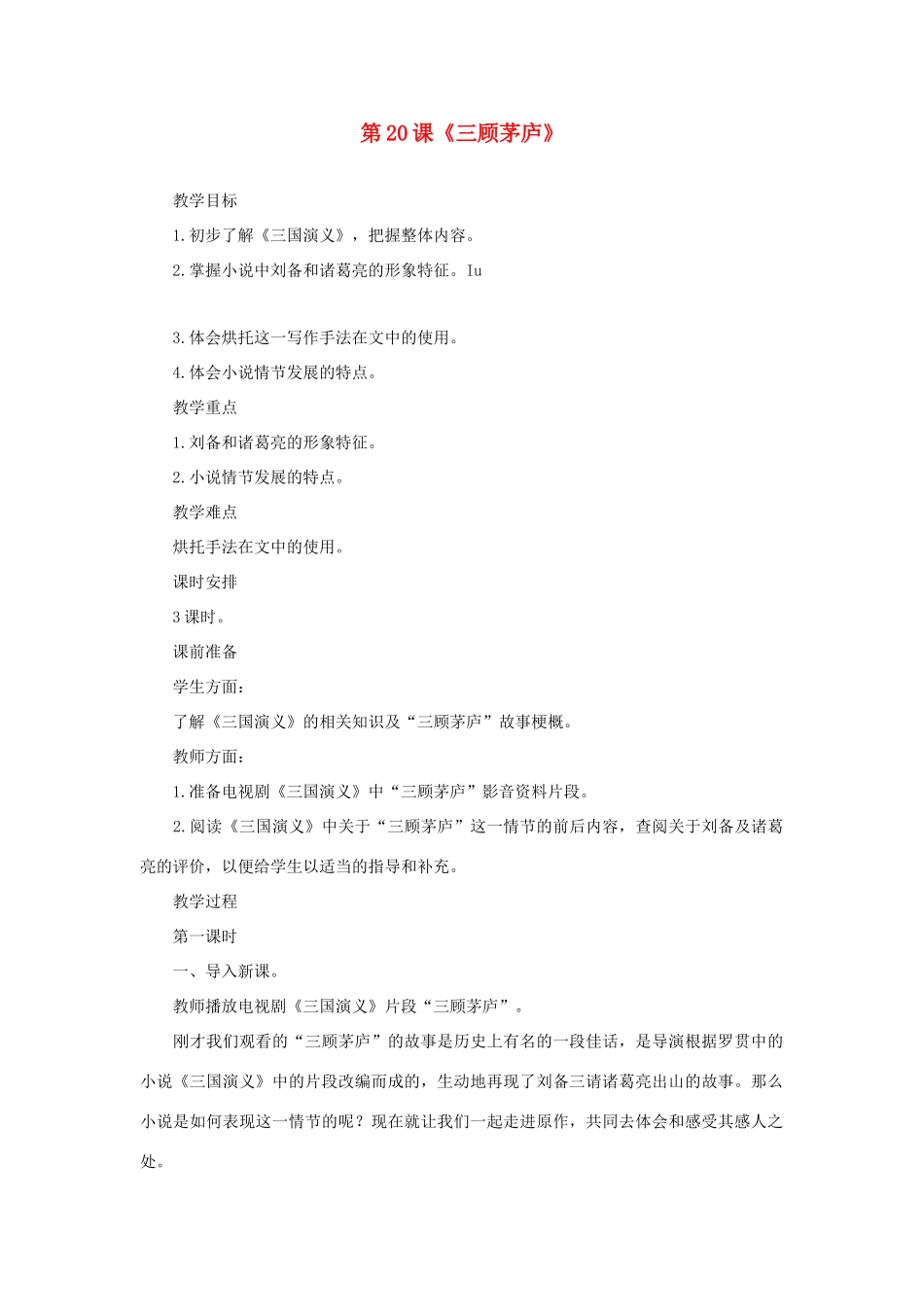 第20课《三顾茅庐》

教学目标

1.初步了解《三国演义》，把握整体内容。

2.掌握小说中刘备和诸葛亮的形象特征。Iu

3.体会烘托这一写作手法在文中的使用。

4.体会小说情节发展的特点。

教学重点

1.刘备和诸葛亮的形象特征。

2.小说情节发展的特点。

教学难点

烘托手法在文中的使用。

课时安排

3课时。

课前准备

学生方面：

了解《三国演义》的相关知识及“三顾茅庐”故事梗概。

教师方面：

1.准备电视剧《三国演义》中“三顾茅庐”影音资料片段。

2.阅读《三国演义》中关于“三顾茅庐”这一情节的前后内容，查阅关于刘备及诸葛亮的评价，以便给学生以适当的指导和补充。

教学过程

第一课时

一、导入新课。

教师播放电视剧《三国演义》片段“三顾茅庐”。

刚才我们观看的“三顾茅庐”的故事是历史上有名的一段佳话，是导演根据罗贯中的小说《三国演义》中的片段改编而成的，生动地再现了刘备三请诸葛亮出山的故事。那么小说是如何表现这一情节的呢？现在就让我们一起走进原作，共同去体会和感受其感人之处。